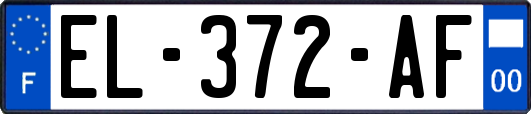 F
EL-372-AF
00